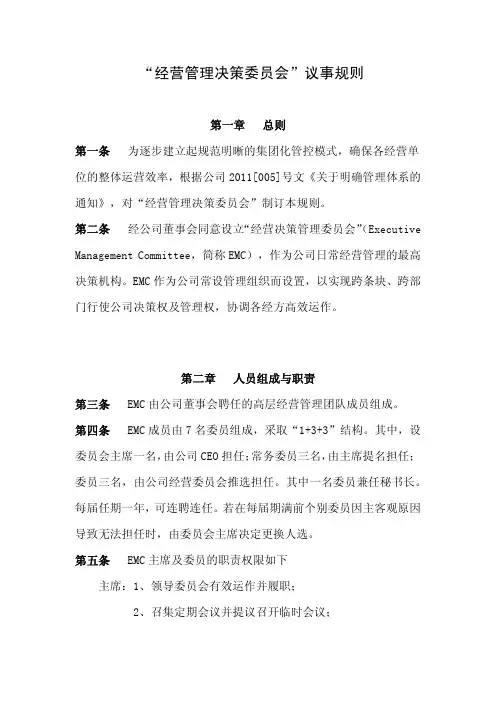 “经营管理决策委员会”议事规则

第一章　总则

第一条　为逐步建立起规范明晰的集团化管控模式，确保各经营单位的整体运营效率，根据公司 2011[005]号文《关于明确管理体系的通知》，对“经营管理决策委员会”制订本规则。

第二条　经公司董事会同意设立“经营决策管理委员会”（Executive Management Committee，简称 EMC），作为公司日常经营管理的最高决策机构。EMC 作为公司常设管理组织而设置，以实现跨条块、跨部门行使公司决策权及管理权，协调各经方高效运作。

第二章　人员组成与职责

第三条　EMC 由公司董事会聘任的高层经营管理团队成员组成。

第四条　EMC 成员由 7 名委员组成，采取“1+3+3”结构。其中，设委员会主席一名，由公司 CEO 担任；常务委员三名，由主席提名担任；委员三名，由公司经营委员会推选担任。其中一名委员兼任秘书长。每届任期一年，可连聘连任。若在每届期满前个别委员因主客观原因导致无法担任时，由委员会主席决定更换人选。

第五条　EMC 主席及委员的职责权限如下

主席：1、领导委员会有效运作并履职；

2、召集定期会议并提议召开临时会议；